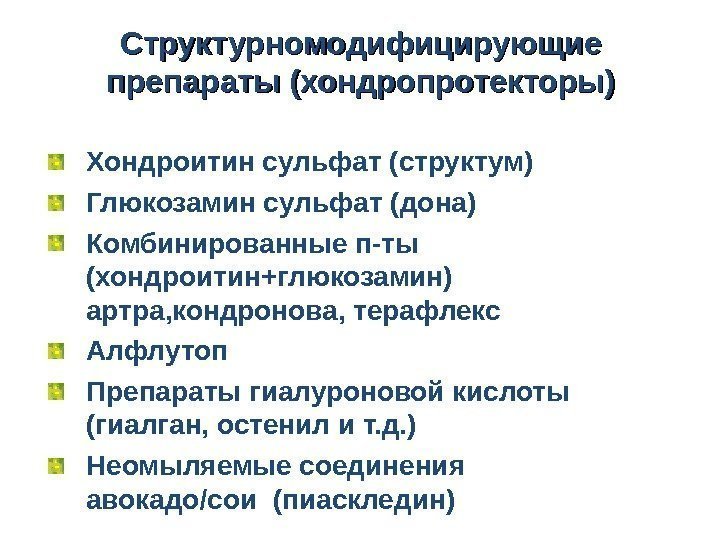 Структурномодифицирующие препараты (хондропротекторы)

Хондроитин сульфат (структум)
Глюкозамин сульфат (дона)
Комбинированные п-ты (хондроитин+глюкозамин) артра,кондронова, терафлекс
Алфлутоп
Препараты гиалуроновой кислоты (гиалган, остенил и т.д.)
Неомыляемые соединения авокадо/сои (пиаскледин)